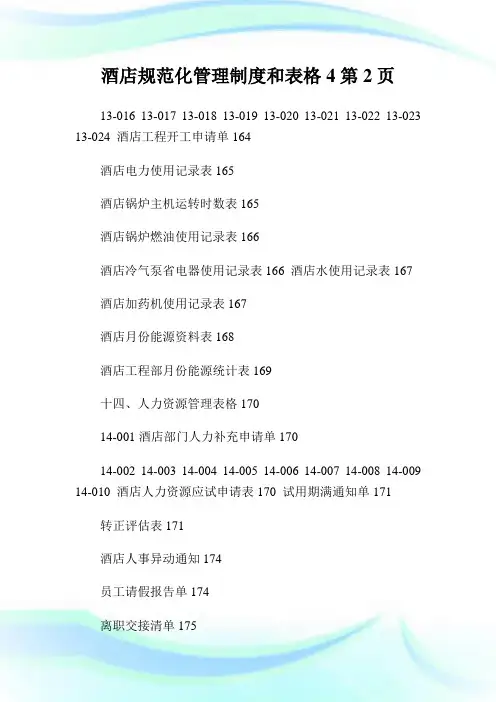 酒店规范化管理制度和表格 4 第 2 页

13-016 13-017 13-018 13-019 13-020 13-021 13-022 13-023 13-024 酒店工程开工申请单 164

酒店电力使用记录表 165

酒店锅炉主机运转时数表 165

酒店锅炉燃油使用记录表 166

酒店冷气泵省电器使用记录表 166 酒店水使用记录表 167

酒店加药机使用记录表 167

酒店月份能源资料表 168

酒店工程部月份能源统计表 169

十四、人力资源管理表格 170

14-001 酒店部门人力补充申请单 170

14-002 14-003 14-004 14-005 14-006 14-007 14-008 14-009 14-010 酒店人力资源应试申请表 170 试用期满通知单 171

转正评估表 171

酒店人事异动通知 174

员工请假报告单 174

离职交接清单 175